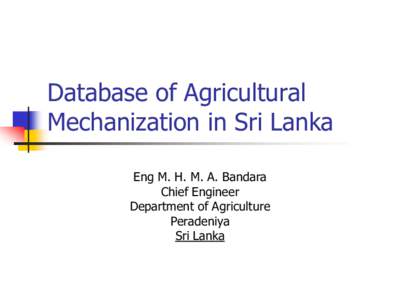 Database of Agricultural Mechanization in Sri Lanka

Eng M. H. M. A. Bandara
Chief Engineer
Department of Agriculture
Peradeniya
Sri Lanka